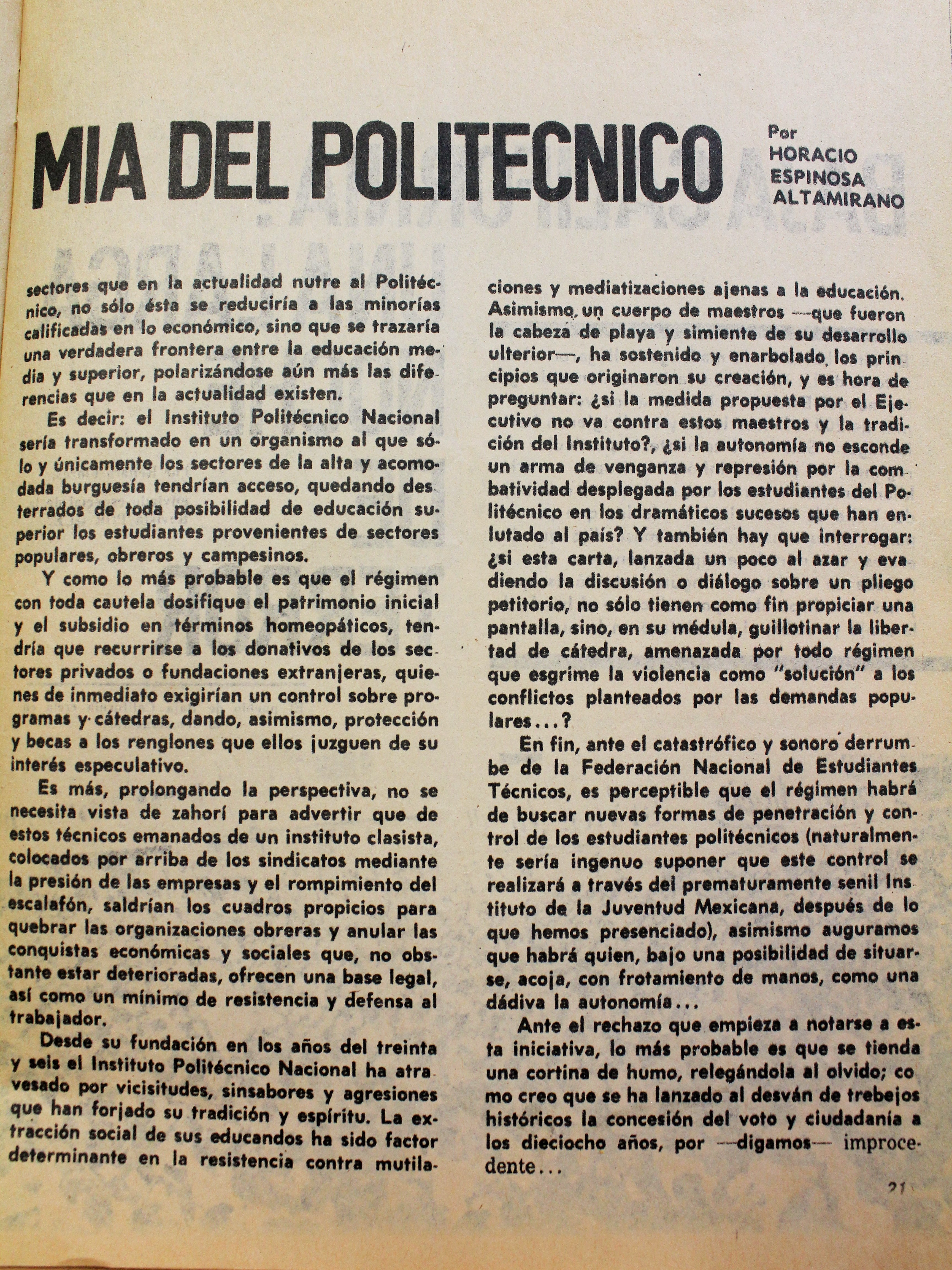 MIA DEL POLITECNICO

Por HORACIO ESPINOSA ALTAMIRANO

sectores que en la actualidad nutre al Politécnico, no sólo ésta se reduciría a las minorías calificadas en lo económico, sino que se trazaría una verdadera frontera entre la educación media y superior, polarizándose aún más las diferencias que en la actualidad existen.

Es decir: el Instituto Politécnico Nacional sería transformado en un organismo al que sólo y únicamente los sectores de la alta y acomodada burguesía tendrían acceso, quedando desterrados de toda posibilidad de educación superior los estudiantes provenientes de sectores populares, obreros y campesinos.

Y como lo más probable es que el régimen con toda cautela dosifique el patrimonio inicial y el subsidio en términos homeopáticos, tendría que recurrirse a los donativos de los sectores privados o fundaciones extranjeras, quienes de inmediato exigirían un control sobre programas y cátedras, dando, asimismo, protección y becas a los renglones que ellos juzguen de su interés especulativo.

Es más, prolongando la perspectiva, no se necesita vista de zahorí para advertir que de estos técnicos emanados de un instituto clasista, colocados por arriba de los sindicatos mediante la presión de las empresas y el rompimiento del escalafón, saldrían los cuadros propicios para quebrar las organizaciones obreras y anular las conquistas económicas y sociales que, no obstante estar deterioradas, ofrecen una base legal, así como un mínimo de resistencia y defensa al trabajador.

Desde su fundación en los años del treinta y seis el Instituto Politécnico Nacional ha atravesado por vicisitudes, sinsabores y agresiones que han forjado su tradición y espíritu. La extracción social de sus educandos ha sido factor determinante en la resistencia contra mutilaciones y mediatizaciones ajenas a la educación. Asimismo, un cuerpo de maestros —que fueron la cabeza de playa y simiente de su desarrollo ulterior—, ha sostenido y enarbolado los principios que originaron su creación, y es hora de preguntar: ¿si la medida propuesta por el Ejecutivo no va contra estos maestros y la tradición del Instituto?, ¿si la autonomía no esconde un arma de venganza y represión por la combatividad desplegada por los estudiantes del Politécnico en los dramáticos sucesos que han enlutado al país? Y también hay que interrogar: ¿si esta carta, lanzada un poco al azar y evadiendo la discusión o diálogo sobre un pliego petitorio, no sólo tienen como fin propiciar una pantalla, sino, en su médula, guillotinar la libertad de cátedra, amenazada por todo régimen que esgrime la violencia como "solución" a los conflictos planteados por las demandas populares...?

En fin, ante el catastrófico y sonoro derrumbe de la Federación Nacional de Estudiantes Técnicos, es perceptible que el régimen habrá de buscar nuevas formas de penetración y control de los estudiantes politécnicos (naturalmente sería ingenuo suponer que este control se realizará a través del prematuramente senil Instituto de la Juventud Mexicana, después de lo que hemos presenciado), asimismo auguramos que habrá quien, bajo una posibilidad de situarse, acoja, con frotamiento de manos, como una dádiva la autonomía...

Ante el rechazo que empieza a notarse a esta iniciativa, lo más probable es que se tienda una cortina de humo, relegándola al olvido; como creo que se ha lanzado al desván de trebejos históricos la concesión del voto y ciudadanía a los dieciocho años, por —digamos— improcedente...

21